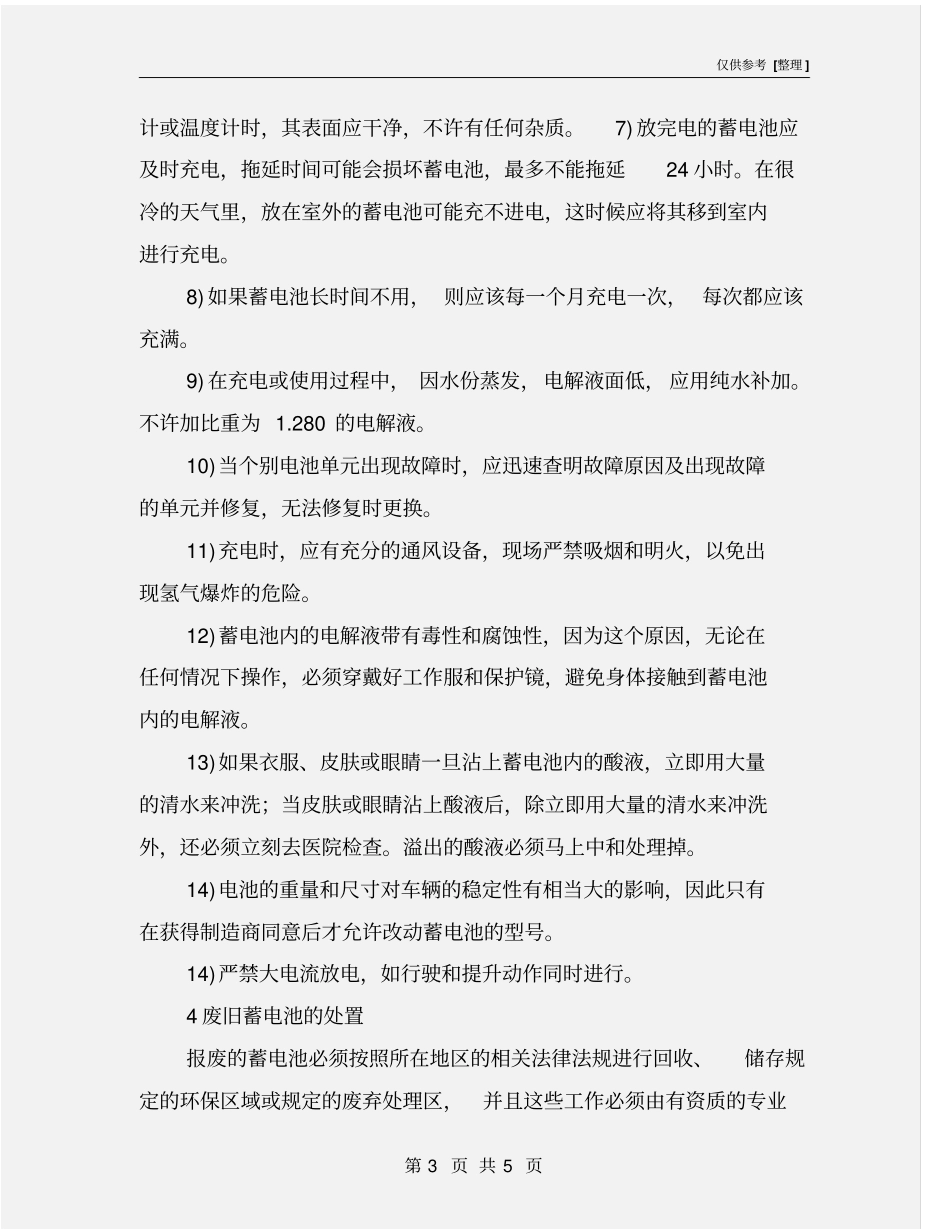 仅供参考 [整理]

计或温度计时，其表面应干净，不许有任何杂质。 7) 放完电的蓄电池应及时充电，拖延时间可能会损坏蓄电池，最多不能拖延 24 小时。在很冷的天气里，放在室外的蓄电池可能充不进电，这时候应将其移到室内进行充电。

8) 如果蓄电池长时间不用， 则应该每一个月充电一次， 每次都应该充满。

9) 在充电或使用过程中， 因水份蒸发， 电解液面低， 应用纯水补加。不许加比重为 1.280 的电解液。

10) 当个别电池单元出现故障时，应迅速查明故障原因及出现故障的单元并修复，无法修复时更换。

11) 充电时，应有充分的通风设备，现场严禁吸烟和明火，以免出现氢气爆炸的危险。

12) 蓄电池内的电解液带有毒性和腐蚀性，因为这个原因，无论在任何情况下操作，必须穿戴好工作服和保护镜，避免身体接触到蓄电池内的电解液。

13) 如果衣服、皮肤或眼睛一旦沾上蓄电池内的酸液，立即用大量的清水来冲洗；当皮肤或眼睛沾上酸液后，除立即用大量的清水来冲洗外，还必须立刻去医院检查。溢出的酸液必须马上中和处理掉。

14) 电池的重量和尺寸对车辆的稳定性有相当大的影响，因此只有在获得制造商同意后才允许改动蓄电池的型号。

14) 严禁大电流放电，如行驶和提升动作同时进行。

4 废旧蓄电池的处置

报废的蓄电池必须按照所在地区的相关法律法规进行回收、 储存规定的环保区域或规定的废弃处理区， 并且这些工作必须由有资质的专业

第 3 页 共 5 页